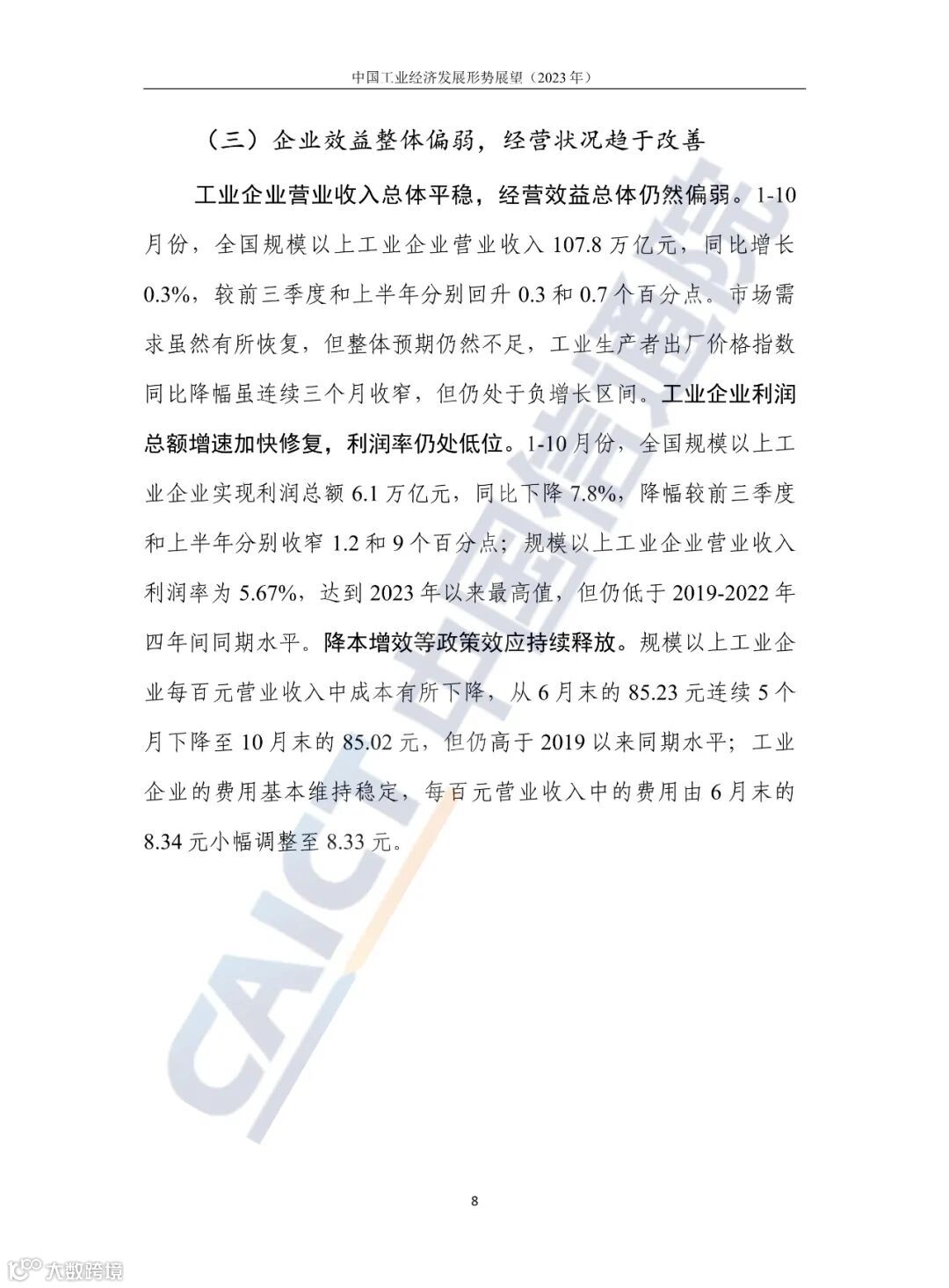 中国工业经济发展形势展望（2023 年）

（三）企业效益整体偏弱，经营状况趋于改善

工业企业营业收入总体平稳，经营效益总体仍然偏弱。1-10 月份，全国规模以上工业企业营业收入 107.8 万亿元，同比增长 0.3%，较前三季度和上半年分别回升 0.3 和 0.7 个百分点。市场需求虽然有所恢复，但整体预期仍然不足，工业生产者出厂价格指数同比降幅虽连续三个月收窄，但仍处于负增长区间。工业企业利润总额增速加快修复，利润率仍处低位。1-10 月份，全国规模以上工业企业实现利润总额 6.1 万亿元，同比下降 7.8%，降幅较前三季度和上半年分别收窄 1.2 和 9 个百分点；规模以上工业企业营业收入利润率为 5.67%，达到 2023 年以来最高值，但仍低于 2019-2022 年四年间同期水平。降本增效等政策效应持续释放。规模以上工业企业每百元营业收入中成本有所下降，从 6 月末的 85.23 元连续 5 个月下降至 10 月末的 85.02 元，但仍高于 2019 以来同期水平；工业企业的费用基本维持稳定，每百元营业收入中的费用由 6 月末的 8.34 元小幅调整至 8.33 元。

CAICT 中国信通院

8

大数跨境